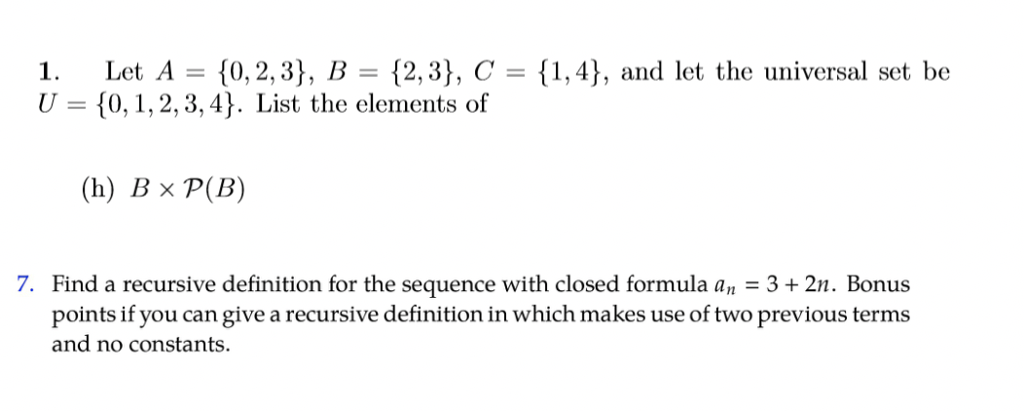 1. Let $A = \{0, 2, 3\}$, $B = \{2, 3\}$, $C = \{1, 4\}$, and let the universal set be $U = \{0, 1, 2, 3, 4\}$. List the elements of

(h) $B \times \mathcal{P}(B)$

7. Find a recursive definition for the sequence with closed formula $a_n = 3 + 2n$. Bonus points if you can give a recursive definition in which makes use of two previous terms and no constants.